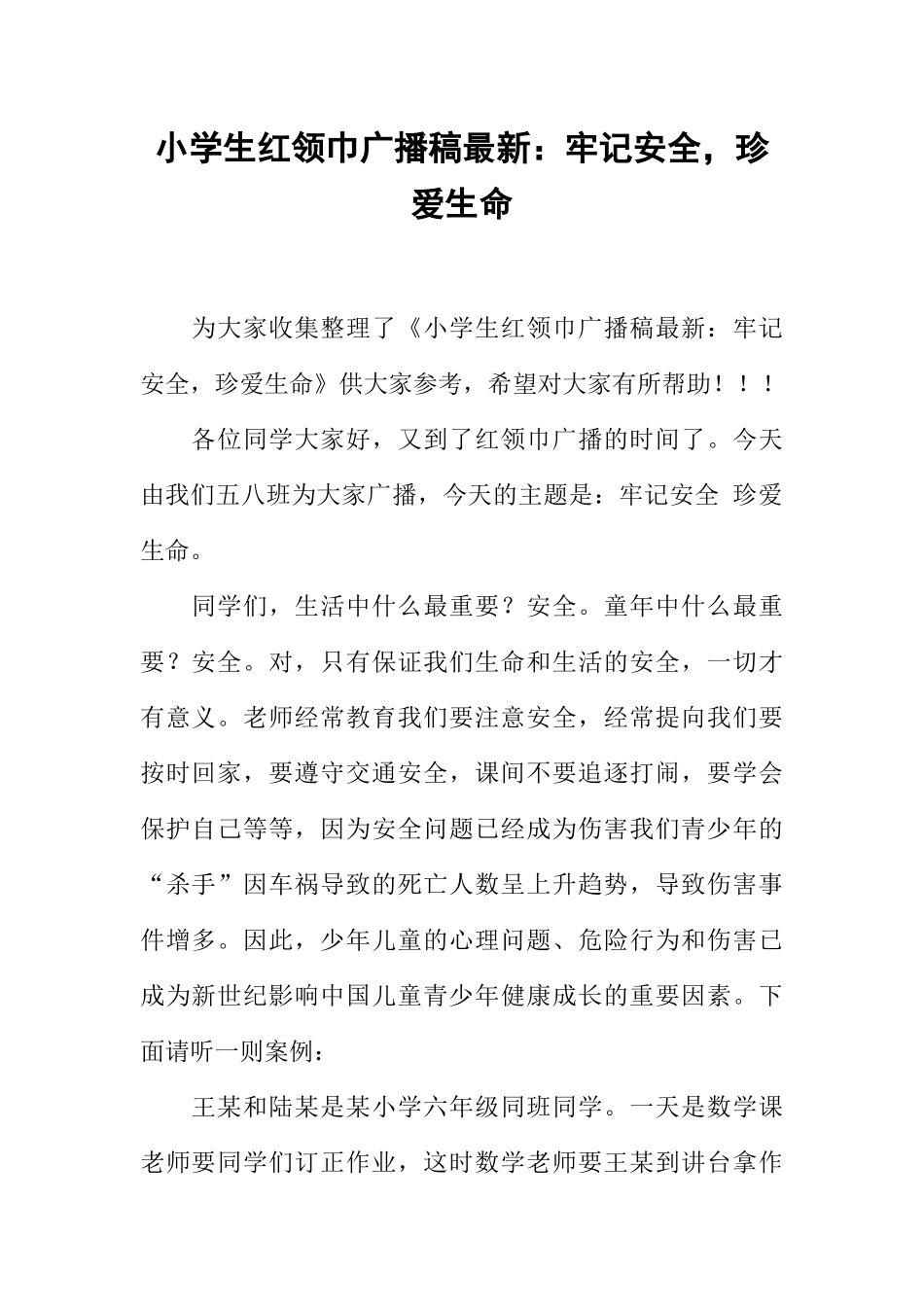 小学生红领巾广播稿最新：牢记安全，珍爱生命

为大家收集整理了《小学生红领巾广播稿最新：牢记安全，珍爱生命》供大家参考，希望对大家有所帮助！！！

各位同学大家好，又到了红领巾广播的时间了。今天由我们五八班为大家广播，今天的主题是：牢记安全 珍爱生命。

同学们，生活中什么最重要？安全。童年中什么最重要？安全。对，只有保证我们生命和生活的安全，一切才有意义。老师经常教育我们要注意安全，经常提向我们要按时回家，要遵守交通安全，课间不要追逐打闹，要学会保护自己等等，因为安全问题已经成为伤害我们青少年的“杀手”因车祸导致的死亡人数呈上升趋势，导致伤害事件增多。因此，少年儿童的心理问题、危险行为和伤害已成为新世纪影响中国儿童青少年健康成长的重要因素。下面请听一则案例：

王某和陆某是某小学六年级同班同学。一天是数学课老师要同学们订正作业，这时数学老师要王某到讲台拿作